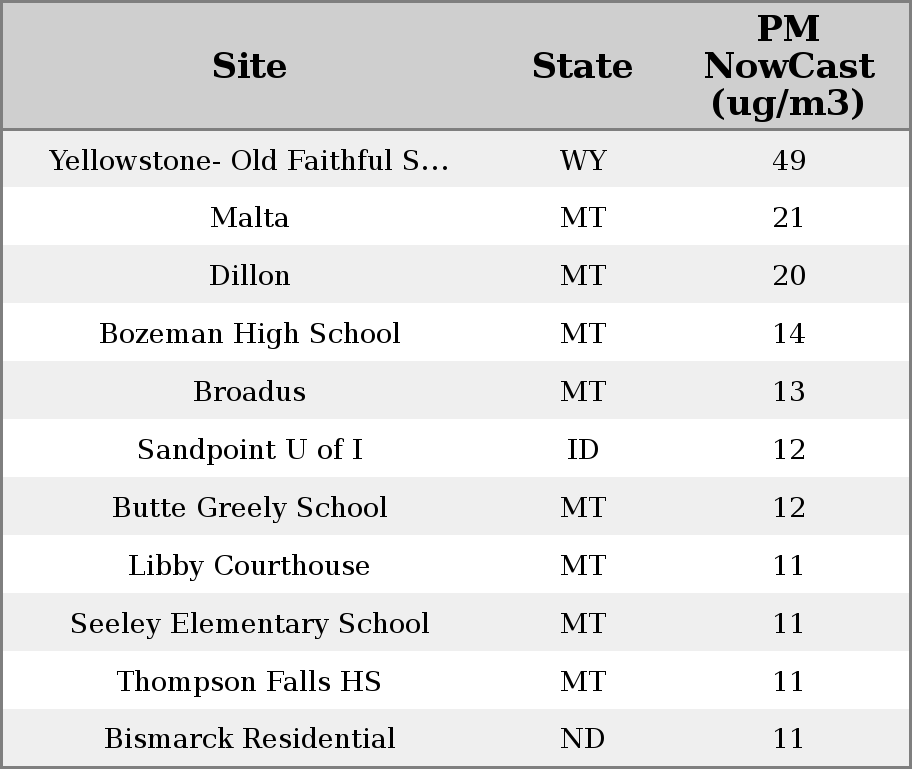 | Site | State | PM NowCast (ug/m3) |
|---|---|---|
| Yellowstone- Old Faithful S... | WY | 49 |
| Malta | MT | 21 |
| Dillon | MT | 20 |
| Bozeman High School | MT | 14 |
| Broadus | MT | 13 |
| Sandpoint U of I | ID | 12 |
| Butte Greely School | MT | 12 |
| Libby Courthouse | MT | 11 |
| Seeley Elementary School | MT | 11 |
| Thompson Falls HS | MT | 11 |
| Bismarck Residential | ND | 11 |